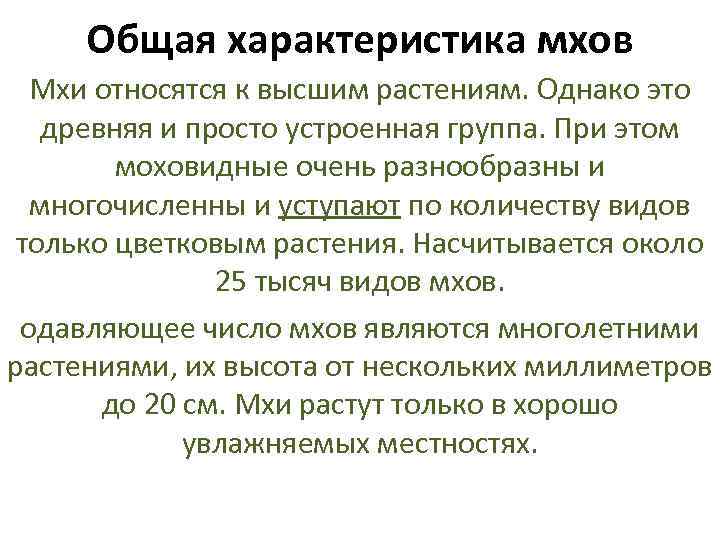 Общая характеристика мхов

Мхи относятся к высшим растениям. Однако это древняя и просто устроенная группа. При этом моховидные очень разнообразны и многочисленны и уступают по количеству видов только цветковым растения. Насчитывается около 25 тысяч видов мхов.

одавляющее число мхов являются многолетними растениями, их высота от нескольких миллиметров до 20 см. Мхи растут только в хорошо увлажняемых местностях.